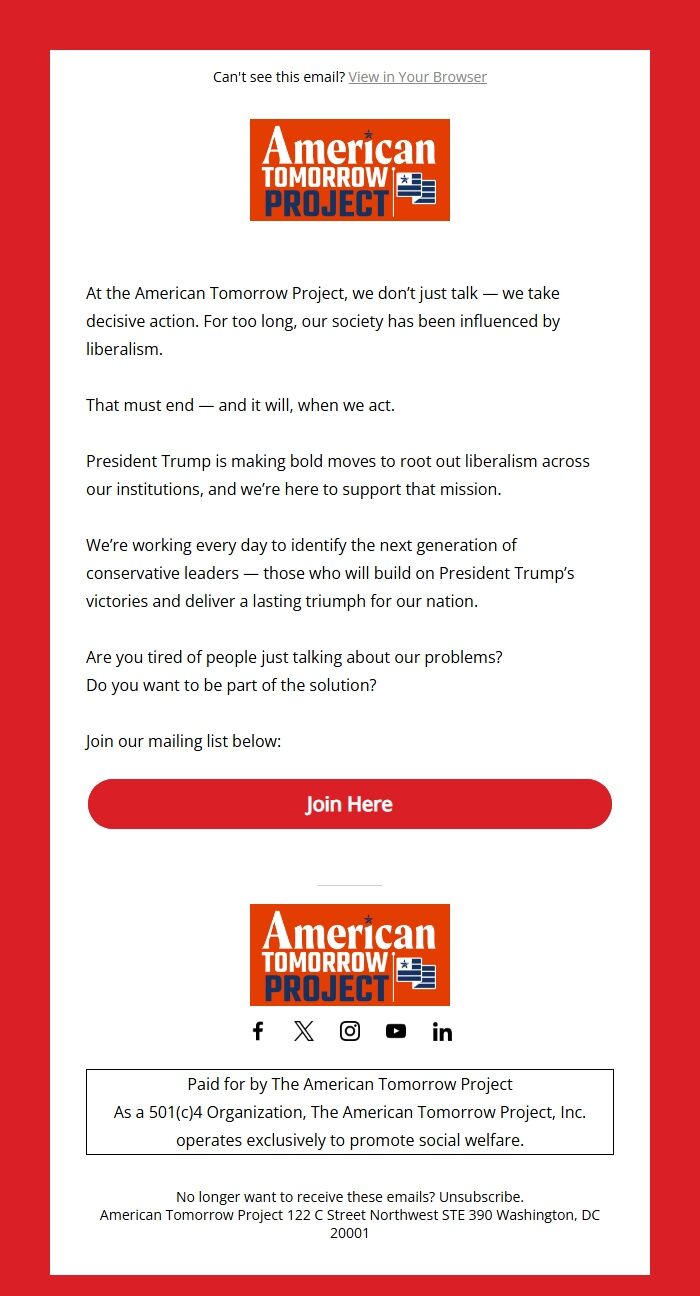 Can't see this email? View in Your Browser

American TOMORROW PROJECT

At the American Tomorrow Project, we don't just talk — we take decisive action. For too long, our society has been influenced by liberalism.

That must end — and it will, when we act.

President Trump is making bold moves to root out liberalism across our institutions, and we're here to support that mission.

We're working every day to identify the next generation of conservative leaders — those who will build on President Trump's victories and deliver a lasting triumph for our nation.

Are you tired of people just talking about our problems?
Do you want to be part of the solution?

Join our mailing list below:

Join Here

American TOMORROW PROJECT

Paid for by The American Tomorrow Project
As a 501(c)4 Organization, The American Tomorrow Project, Inc. operates exclusively to promote social welfare.

No longer want to receive these emails? Unsubscribe.
American Tomorrow Project 122 C Street Northwest STE 390 Washington, DC 20001